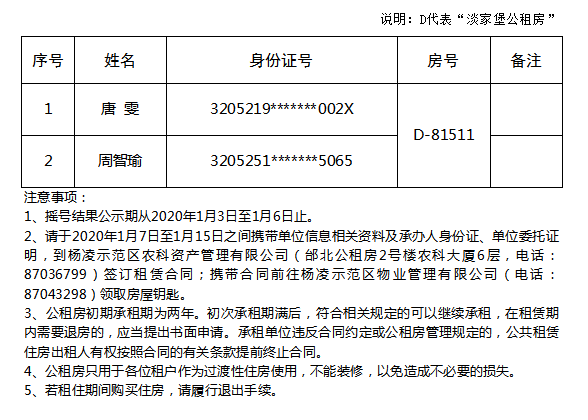 说明：D代表“淡家堡公租房”

| 序号 | 姓名 | 身份证号 | 房号 | 备注 |
|---|---|---|---|---|
| 1 | 唐 雯 | 3205219*******002X | D-81511 | |
| 2 | 周智瑜 | 3205251*******5065 | | |

注意事项：

1、摇号结果公示期从2020年1月3日至1月6日止。

2、请于2020年1月7日至1月15日之间携带单位信息相关资料及承办人身份证、单位委托证明，到杨凌示范区农科资产管理有限公司（邰北公租房2号楼农科大厦6层，电话：87036799）签订租赁合同；携带合同前往杨凌示范区物业管理有限公司（电话：87043298）领取房屋钥匙。

3、公租房初期承租期为两年。初次承租期满后，符合相关规定的可以继续承租，在租赁期内需要退房的，应当提出书面申请。承租单位违反合同约定或公租房管理规定的，公共租赁住房出租人有权按照合同的有关条款提前终止合同。

4、公租房只用于各位租户作为过渡性住房使用，不能装修，以免造成不必要的损失。

5、若租住期间购买住房，请履行退出手续。